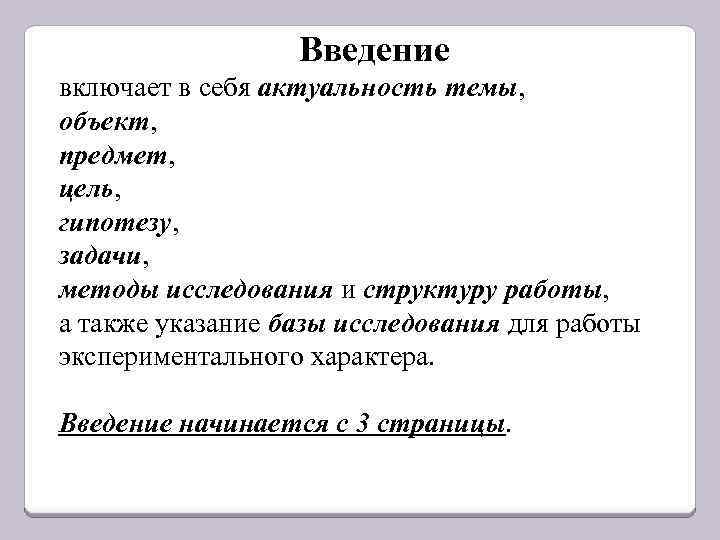 Введение

включает в себя актуальность темы,
объект,
предмет,
цель,
гипотезу,
задачи,
методы исследования и структуру работы,
а также указание базы исследования для работы экспериментального характера.

Введение начинается с 3 страницы.